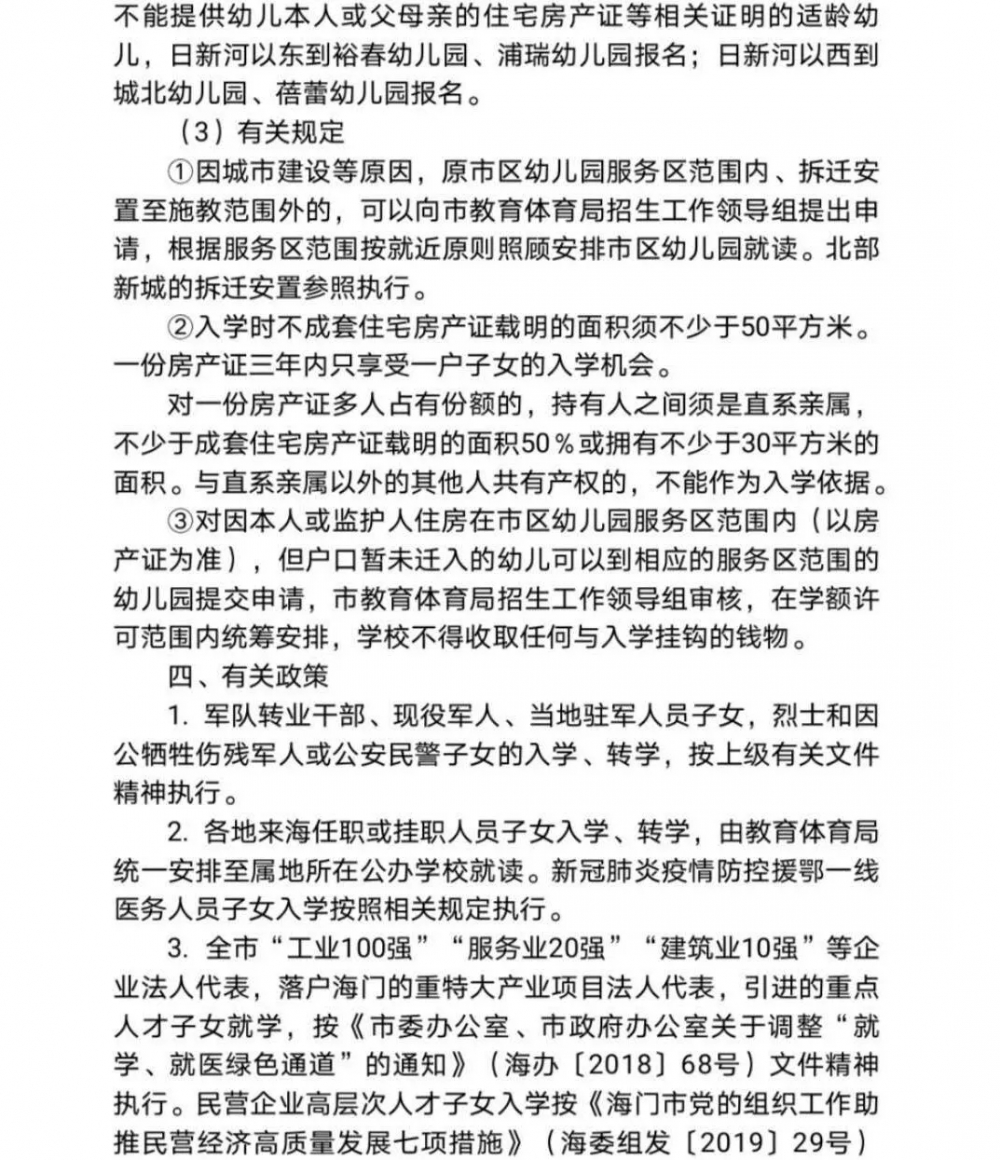 不能提供幼儿本人或父母亲的住宅房产证等相关证明的适龄幼儿，日新河以东到裕春幼儿园、浦瑞幼儿园报名；日新河以西到城北幼儿园、蓓蕾幼儿园报名。

（3）有关规定

①因城市建设等原因，原市区幼儿园服务区范围内、拆迁安置至施教范围外的，可以向市教育体育局招生工作领导组提出申请，根据服务区范围按就近原则照顾安排市区幼儿园就读。北部新城的拆迁安置参照执行。

②入学时不成套住宅房产证载明的面积须不少于50平方米。一份房产证三年内只享受一户子女的入学机会。

对一份房产证多人占有份额的，持有人之间须是直系亲属，不少于成套住宅房产证载明的面积50％或拥有不少于30平方米的面积。与直系亲属以外的其他人共有产权的，不能作为入学依据。

③对因本人或监护人住房在市区幼儿园服务区范围内（以房产证为准），但户口暂未迁入的幼儿可以到相应的服务区范围的幼儿园提交申请，市教育体育局招生工作领导组审核，在学额许可范围内统筹安排，学校不得收取任何与入学挂钩的钱物。

四、有关政策

1. 军队转业干部、现役军人、当地驻军人员子女，烈士和因公牺牲伤残军人或公安民警子女的入学、转学，按上级有关文件精神执行。

2. 各地来海任职或挂职人员子女入学、转学，由教育体育局统一安排至属地所在公办学校就读。新冠肺炎疫情防控援鄂一线医务人员子女入学按照相关规定执行。

3. 全市“工业100强”“服务业20强”“建筑业10强”等企业法人代表，落户海门的重特大产业项目法人代表，引进的重点人才子女就学，按《市委办公室、市政府办公室关于调整“就学、就医绿色通道”的通知》（海办〔2018〕68号）文件精神执行。民营企业高层次人才子女入学按《海门市党的组织工作助推民营经济高质量发展七项措施》（海委组发〔2019〕29号）